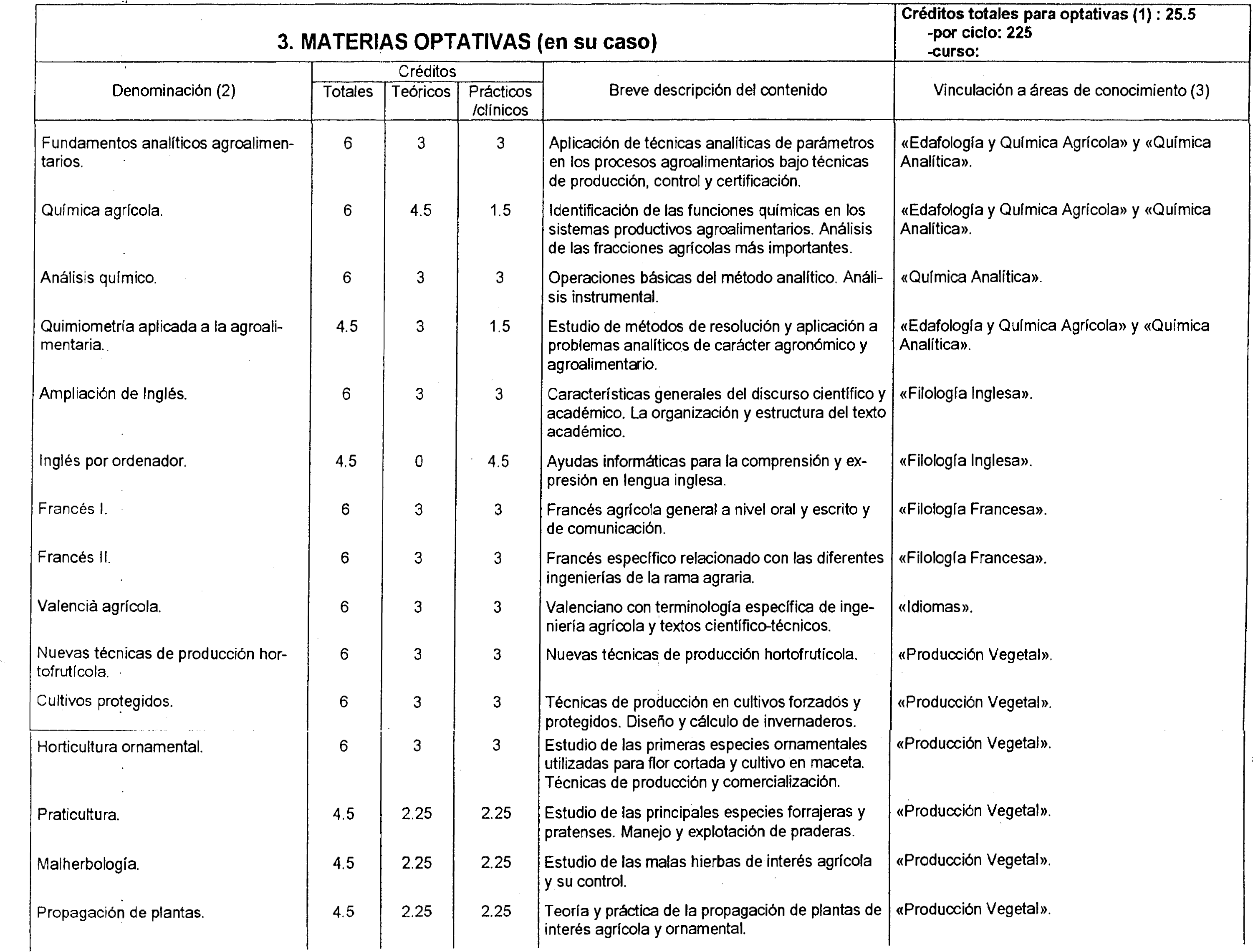 3. MATERIAS OPTATIVAS (en su caso)

Créditos totales para optativas (1) : 25.5
-por ciclo: 225
-curso:

| Denominación (2) | Créditos Totales | Créditos Teóricos | Créditos Prácticos /clínicos | Breve descripción del contenido | Vinculación a áreas de conocimiento (3) |
|---|---|---|---|---|---|
| Fundamentos analíticos agroalimentarios. | 6 | 3 | 3 | Aplicación de técnicas analíticas de parámetros en los procesos agroalimentarios bajo técnicas de producción, control y certificación. | «Edafología y Química Agrícola» y «Química Analítica». |
| Química agrícola. | 6 | 4.5 | 1.5 | Identificación de las funciones químicas en los sistemas productivos agroalimentarios. Análisis de las fracciones agrícolas más importantes. | «Edafología y Química Agrícola» y «Química Analítica». |
| Análisis químico. | 6 | 3 | 3 | Operaciones básicas del método analítico. Análisis instrumental. | «Química Analítica». |
| Quimiometría aplicada a la agroalimentaria. | 4.5 | 3 | 1.5 | Estudio de métodos de resolución y aplicación a problemas analíticos de carácter agronómico y agroalimentario. | «Edafología y Química Agrícola» y «Química Analítica». |
| Ampliación de Inglés. | 6 | 3 | 3 | Características generales del discurso científico y académico. La organización y estructura del texto académico. | «Filología Inglesa». |
| Inglés por ordenador. | 4.5 | 0 | 4.5 | Ayudas informáticas para la comprensión y expresión en lengua inglesa. | «Filología Inglesa». |
| Francés I. | 6 | 3 | 3 | Francés agrícola general a nivel oral y escrito y de comunicación. | «Filología Francesa». |
| Francés II. | 6 | 3 | 3 | Francés específico relacionado con las diferentes ingenierías de la rama agraria. | «Filología Francesa». |
| Valencià agrícola. | 6 | 3 | 3 | Valenciano con terminología específica de ingeniería agrícola y textos científico-técnicos. | «Idiomas». |
| Nuevas técnicas de producción hortofrutícola. | 6 | 3 | 3 | Nuevas técnicas de producción hortofrutícola. | «Producción Vegetal». |
| Cultivos protegidos. | 6 | 3 | 3 | Técnicas de producción en cultivos forzados y protegidos. Diseño y cálculo de invernaderos. | «Producción Vegetal». |
| Horticultura ornamental. | 6 | 3 | 3 | Estudio de las primeras especies ornamentales utilizadas para flor cortada y cultivo en maceta. Técnicas de producción y comercialización. | «Producción Vegetal». |
| Praticultura. | 4.5 | 2.25 | 2.25 | Estudio de las principales especies forrajeras y pratenses. Manejo y explotación de praderas. | «Producción Vegetal». |
| Malherbología. | 4.5 | 2.25 | 2.25 | Estudio de las malas hierbas de interés agrícola y su control. | «Producción Vegetal». |
| Propagación de plantas. | 4.5 | 2.25 | 2.25 | Teoría y práctica de la propagación de plantas de interés agrícola y ornamental. | «Producción Vegetal». |